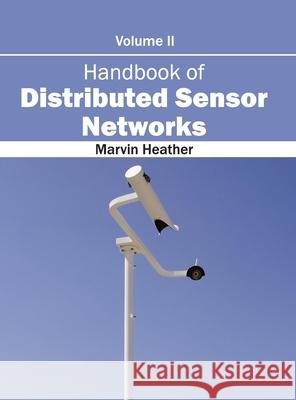 Volume II

Handbook of
Distributed Sensor Networks

Marvin Heather

Kraina Książek